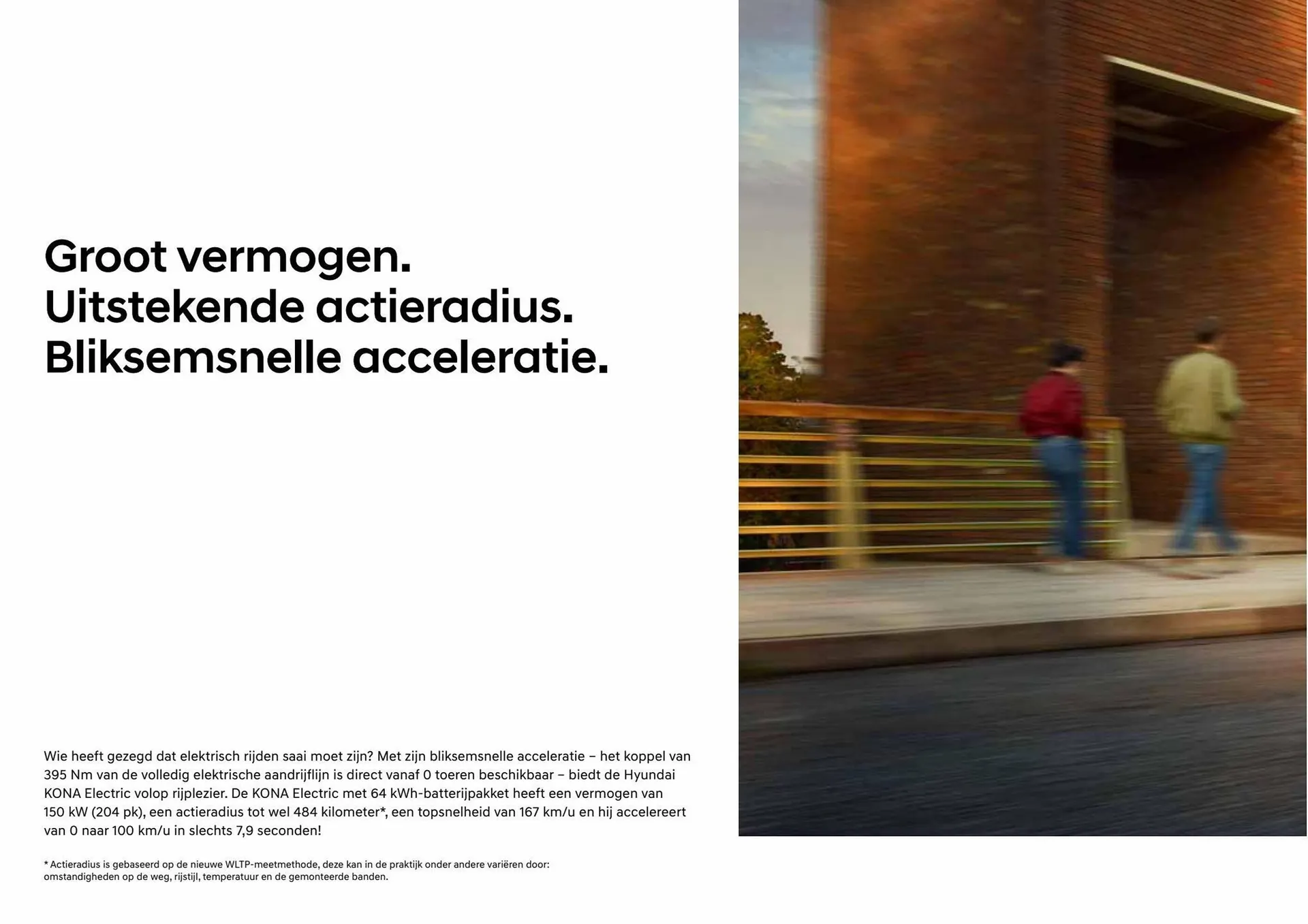 Groot vermogen.
Uitstekende actieradius.
Bliksemsnelle acceleratie.

Wie heeft gezegd dat elektrisch rijden saai moet zijn? Met zijn bliksemsnelle acceleratie – het koppel van 395 Nm van de volledig elektrische aandrijflijn is direct vanaf 0 toeren beschikbaar – biedt de Hyundai KONA Electric volop rijplezier. De KONA Electric met 64 kWh-batterijpakket heeft een vermogen van 150 kW (204 pk), een actieradius tot wel 484 kilometer*, een topsnelheid van 167 km/u en hij accelereert van 0 naar 100 km/u in slechts 7,9 seconden!

* Actieradius is gebaseerd op de nieuwe WLTP-meetmethode, deze kan in de praktijk onder andere variëren door: omstandigheden op de weg, rijstijl, temperatuur en de gemonteerde banden.